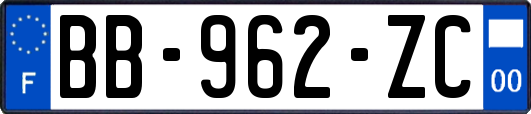 F

BB-962-ZC

00